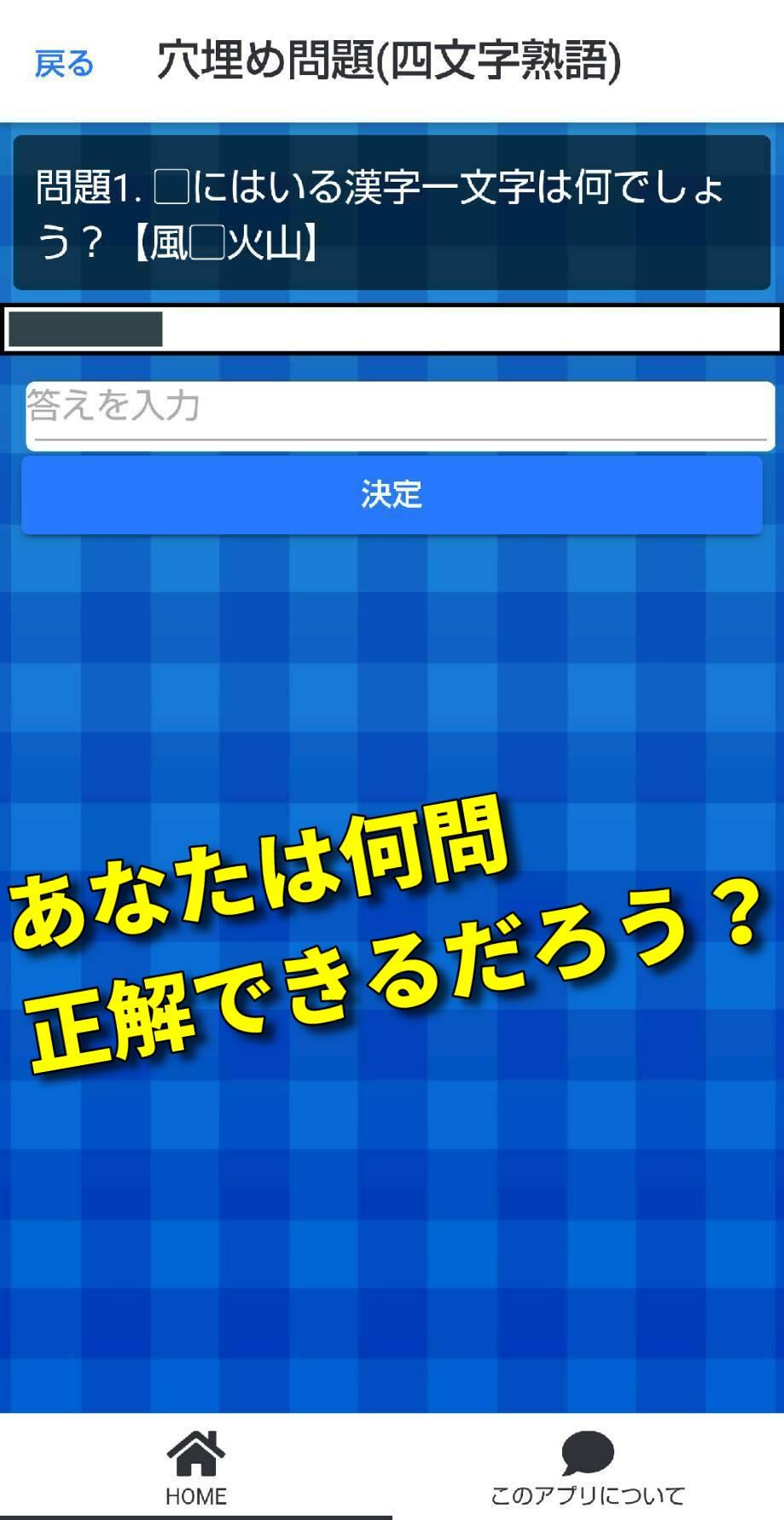 戻る 穴埋め問題(四文字熟語)

問題1. □にはいる漢字一文字は何でしょう？【風□火山】

答えを入力

決定

あなたは何問
正解できるだろう？

HOME

このアプリについて